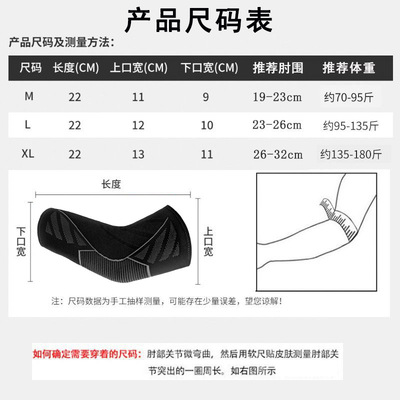 产品尺码表

产品尺码及测量方法：

| 尺码 | 长度(CM) | 上口宽(CM) | 下口宽(CM) | 推荐肘围 | 推荐体重 |
|---|---|---|---|---|---|
| M | 22 | 11 | 9 | 19-23cm | 约70-95斤 |
| L | 22 | 12 | 10 | 23-26cm | 约95-135斤 |
| XL | 22 | 13 | 11 | 26-32cm | 约135-180斤 |

长度

下口宽

上口宽

注：尺码数据为手工抽样测量，可能存在少量误差，望您谅解！

如何确定需要穿着的尺码：肘部关节微弯曲，然后用软尺贴皮肤测量肘部关节突出的一圈周长。如右图所示